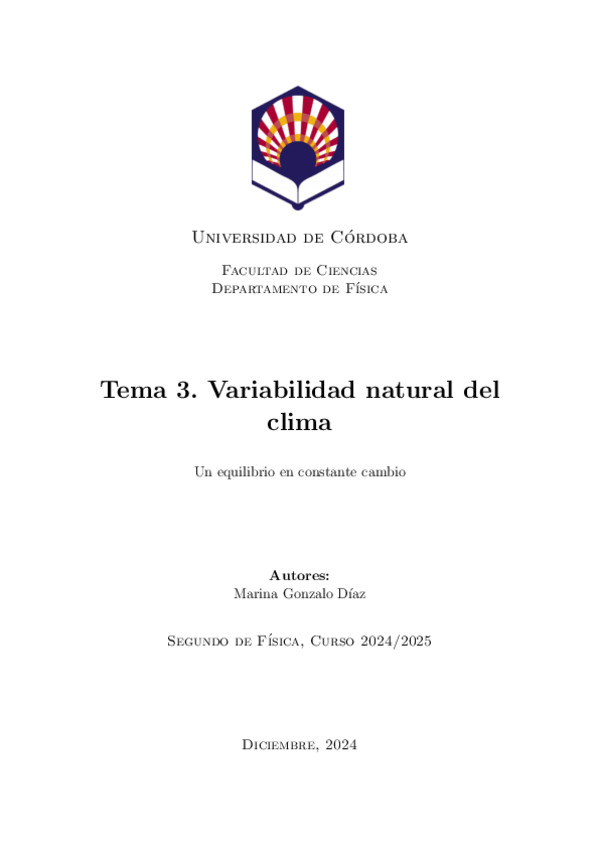 Universidad de Córdoba

Facultad de Ciencias
Departamento de Física

Tema 3. Variabilidad natural del clima

Un equilibrio en constante cambio

Autores:
Marina Gonzalo Díaz

Segundo de Física, Curso 2024/2025

Diciembre, 2024